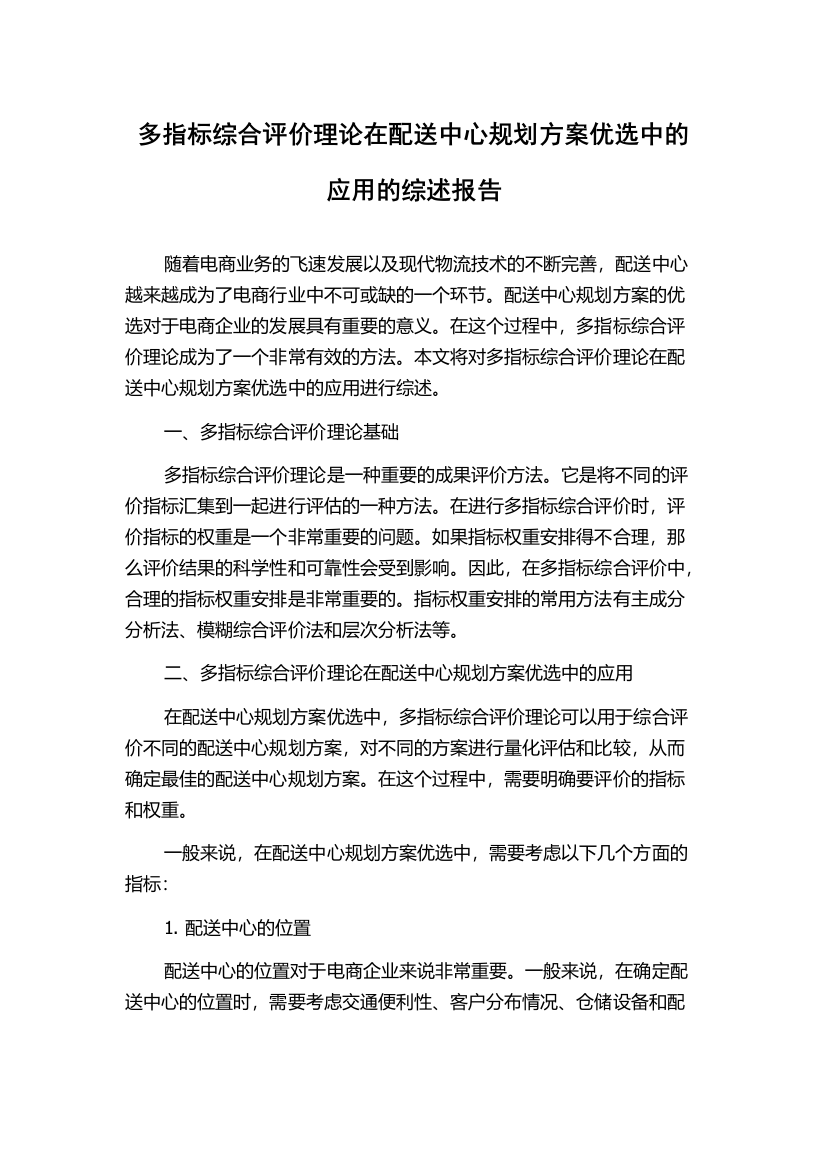 多指标综合评价理论在配送中心规划方案优选中的应用的综述报告

随着电商业务的飞速发展以及现代物流技术的不断完善，配送中心越来越成为了电商行业中不可或缺的一个环节。配送中心规划方案的优选对于电商企业的发展具有重要的意义。在这个过程中，多指标综合评价理论成为了一个非常有效的方法。本文将对多指标综合评价理论在配送中心规划方案优选中的应用进行综述。

一、多指标综合评价理论基础

多指标综合评价理论是一种重要的成果评价方法。它是将不同的评价指标汇集到一起进行评估的一种方法。在进行多指标综合评价时，评价指标的权重是一个非常重要的问题。如果指标权重安排得不合理，那么评价结果的科学性和可靠性会受到影响。因此，在多指标综合评价中，合理的指标权重安排是非常重要的。指标权重安排的常用方法有主成分分析法、模糊综合评价法和层次分析法等。

二、多指标综合评价理论在配送中心规划方案优选中的应用

在配送中心规划方案优选中，多指标综合评价理论可以用于综合评价不同的配送中心规划方案，对不同的方案进行量化评估和比较，从而确定最佳的配送中心规划方案。在这个过程中，需要明确要评价的指标和权重。

一般来说，在配送中心规划方案优选中，需要考虑以下几个方面的指标：

1. 配送中心的位置

配送中心的位置对于电商企业来说非常重要。一般来说，在确定配送中心的位置时，需要考虑交通便利性、客户分布情况、仓储设备和配